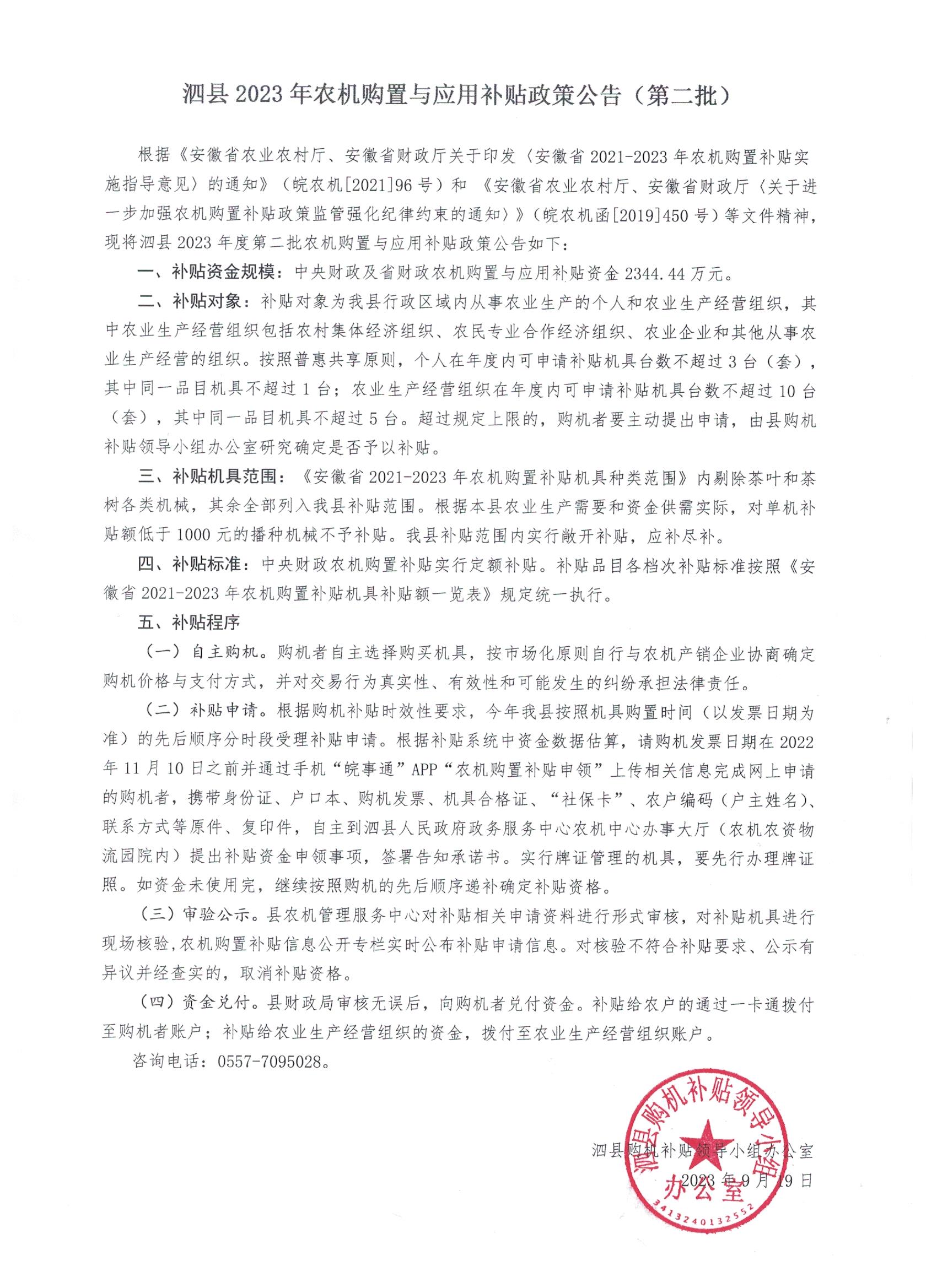 泗县 2023 年农机购置与应用补贴政策公告（第二批）

根据《安徽省农业农村厅、安徽省财政厅关于印发〈安徽省 2021-2023 年农机购置补贴实施指导意见〉的通知》（皖农机[2021]96 号）和《安徽省农业农村厅、安徽省财政厅〈关于进一步加强农机购置补贴政策监管强化纪律约束的通知〉》（皖农机函[2019]450 号）等文件精神，现将泗县 2023 年度第二批农机购置与应用补贴政策公告如下：

一、补贴资金规模：中央财政及省财政农机购置与应用补贴资金 2344.44 万元。

二、补贴对象：补贴对象为我县行政区域内从事农业生产的个人和农业生产经营组织，其中农业生产经营组织包括农村集体经济组织、农民专业合作经济组织、农业企业和其他从事农业生产经营的组织。按照普惠共享原则，个人在年度内可申请补贴机具台数不超过 3 台（套），其中同一品目机具不超过 1 台；农业生产经营组织在年度内可申请补贴机具台数不超过 10 台（套），其中同一品目机具不超过 5 台。超过规定上限的，购机者要主动提出申请，由县购机补贴领导小组办公室研究确定是否予以补贴。

三、补贴机具范围：《安徽省 2021-2023 年农机购置补贴机具种类范围》内剔除茶叶和茶树各类机械，其余全部列入我县补贴范围。根据本县农业生产需要和资金供需实际，对单机补贴额低于 1000 元的播种机械不予补贴。我县补贴范围内实行敞开补贴，应补尽补。

四、补贴标准：中央财政农机购置补贴实行定额补贴。补贴品目各档次补贴标准按照《安徽省 2021-2023 年农机购置补贴机具补贴额一览表》规定统一执行。

五、补贴程序

（一）自主购机。购机者自主选择购买机具，按市场化原则自行与农机产销企业协商确定购机价格与支付方式，并对交易行为真实性、有效性和可能发生的纠纷承担法律责任。

（二）补贴申请。根据购机补贴时效性要求，今年我县按照机具购置时间（以发票日期为准）的先后顺序分时段受理补贴申请。根据补贴系统中资金数据估算，请购机发票日期在 2022 年 11 月 10 日之前并通过手机“皖事通”APP“农机购置补贴申领”上传相关信息完成网上申请的购机者，携带身份证、户口本、购机发票、机具合格证、“社保卡”、农户编码（户主姓名）、联系方式等原件、复印件，自主到泗县人民政府政务服务中心农机中心办事大厅（农机农资物流园院内）提出补贴资金申领事项，签署告知承诺书。实行牌证管理的机具，要先行办理牌证照。如资金未使用完，继续按照购机的先后顺序递补确定补贴资格。

（三）审验公示。县农机管理服务中心对补贴相关申请资料进行形式审核，对补贴机具进行现场核验，农机购置补贴信息公开专栏实时公布补贴申请信息。对核验不符合补贴要求、公示有异议并经查实的，取消补贴资格。

（四）资金兑付。县财政局审核无误后，向购机者兑付资金。补贴给农户的通过一卡通拨付至购机者账户；补贴给农业生产经营组织的资金，拨付至农业生产经营组织账户。

咨询电话：0557-7095028。

泗县购机补贴领导小组办公室
2023 年 9 月 19 日

泗县购机补贴领导小组办公室
3413240132552